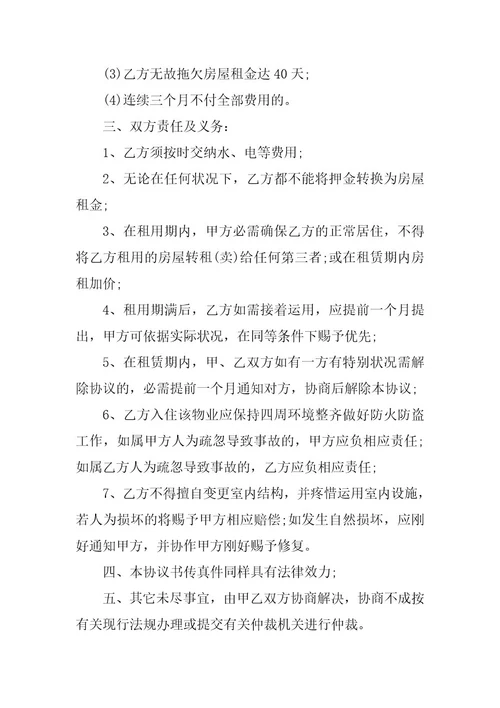 (3)乙方无故拖欠房屋租金达 40 天;

(4)连续三个月不付全部费用的。

三、双方责任及义务:

1、乙方须按时交纳水、电等费用;

2、无论在任何状况下,乙方都不能将押金转换为房屋租金;

3、在租用期内,甲方必需确保乙方的正常居住,不得将乙方租用的房屋转租(卖)给任何第三者;或在租赁期内房租加价;

4、租用期满后,乙方如需接着运用,应提前一个月提出,甲方可依据实际状况,在同等条件下赐予优先;

5、在租赁期内,甲、乙双方如有一方有特别状况需解除协议的,必需提前一个月通知对方,协商后解除本协议;

6、乙方入住该物业应保持四周环境整齐做好防火防盗工作,如属甲方人为疏忽导致事故的,甲方应负相应责任;如属乙方人为疏忽导致事故的,乙方应负相应责任;

7、乙方不得擅自变更室内结构,并疼惜运用室内设施,若人为损坏的将赐予甲方相应赔偿;如发生自然损坏,应刚好通知甲方,并协作甲方刚好赐予修复。

四、本协议书传真件同样具有法律效力;

五、其它未尽事宜,由甲乙双方协商解决,协商不成按有关现行法规办理或提交有关仲裁机关进行仲裁。